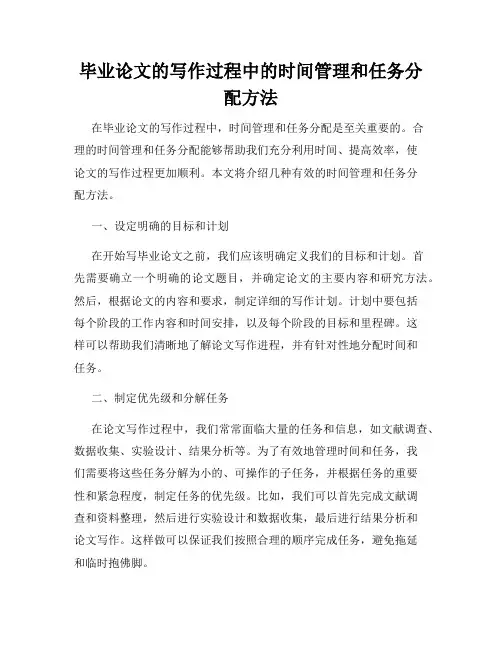 毕业论文的写作过程中的时间管理和任务分配方法

在毕业论文的写作过程中，时间管理和任务分配是至关重要的。合理的时间管理和任务分配能够帮助我们充分利用时间、提高效率，使论文的写作过程更加顺利。本文将介绍几种有效的时间管理和任务分配方法。

一、设定明确的目标和计划

在开始写毕业论文之前，我们应该明确定义我们的目标和计划。首先需要确立一个明确的论文题目，并确定论文的主要内容和研究方法。然后，根据论文的内容和要求，制定详细的写作计划。计划中要包括每个阶段的工作内容和时间安排，以及每个阶段的目标和里程碑。这样可以帮助我们清晰地了解论文写作进程，并有针对性地分配时间和任务。

二、制定优先级和分解任务

在论文写作过程中，我们常常面临大量的任务和信息，如文献调查、数据收集、实验设计、结果分析等。为了有效地管理时间和任务，我们需要将这些任务分解为小的、可操作的子任务，并根据任务的重要性和紧急程度，制定任务的优先级。比如，我们可以首先完成文献调查和资料整理，然后进行实验设计和数据收集，最后进行结果分析和论文写作。这样做可以保证我们按照合理的顺序完成任务，避免拖延和临时抱佛脚。